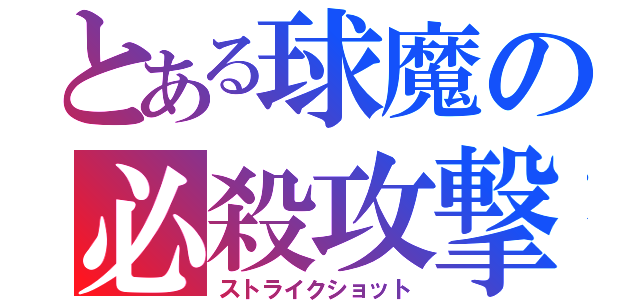 とある球魔の
必殺攻撃
ストライクショット